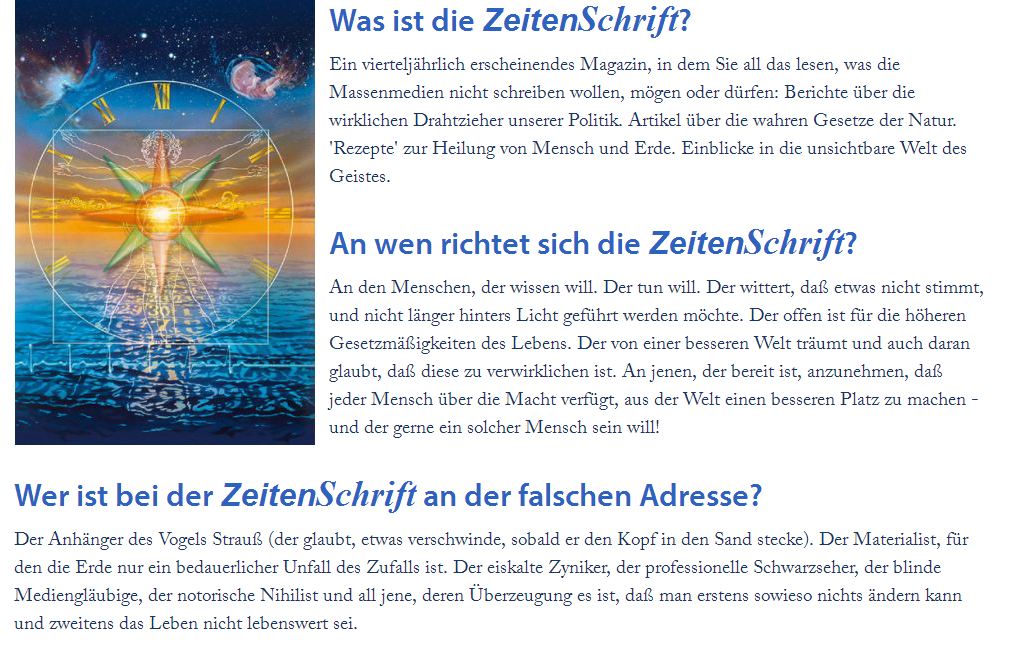 Was ist die ZeitenSchrift?

Ein vierteljährlich erscheinendes Magazin, in dem Sie all das lesen, was die Massenmedien nicht schreiben wollen, mögen oder dürfen: Berichte über die wirklichen Drahtzieher unserer Politik. Artikel über die wahren Gesetze der Natur. 'Rezepte' zur Heilung von Mensch und Erde. Einblicke in die unsichtbare Welt des Geistes.

An wen richtet sich die ZeitenSchrift?

An den Menschen, der wissen will. Der tun will. Der wittert, daß etwas nicht stimmt, und nicht länger hinters Licht geführt werden möchte. Der offen ist für die höheren Gesetzmäßigkeiten des Lebens. Der von einer besseren Welt träumt und auch daran glaubt, daß diese zu verwirklichen ist. An jenen, der bereit ist, anzunehmen, daß jeder Mensch über die Macht verfügt, aus der Welt einen besseren Platz zu machen - und der gerne ein solcher Mensch sein will!

Wer ist bei der ZeitenSchrift an der falschen Adresse?

Der Anhänger des Vogels Strauß (der glaubt, etwas verschwinde, sobald er den Kopf in den Sand stecke). Der Materialist, für den die Erde nur ein bedauerlicher Unfall des Zufalls ist. Der eiskalte Zyniker, der professionelle Schwarzseher, der blinde Mediengläubige, der notorische Nihilist und all jene, deren Überzeugung es ist, daß man erstens sowieso nichts ändern kann und zweitens das Leben nicht lebenswert sei.